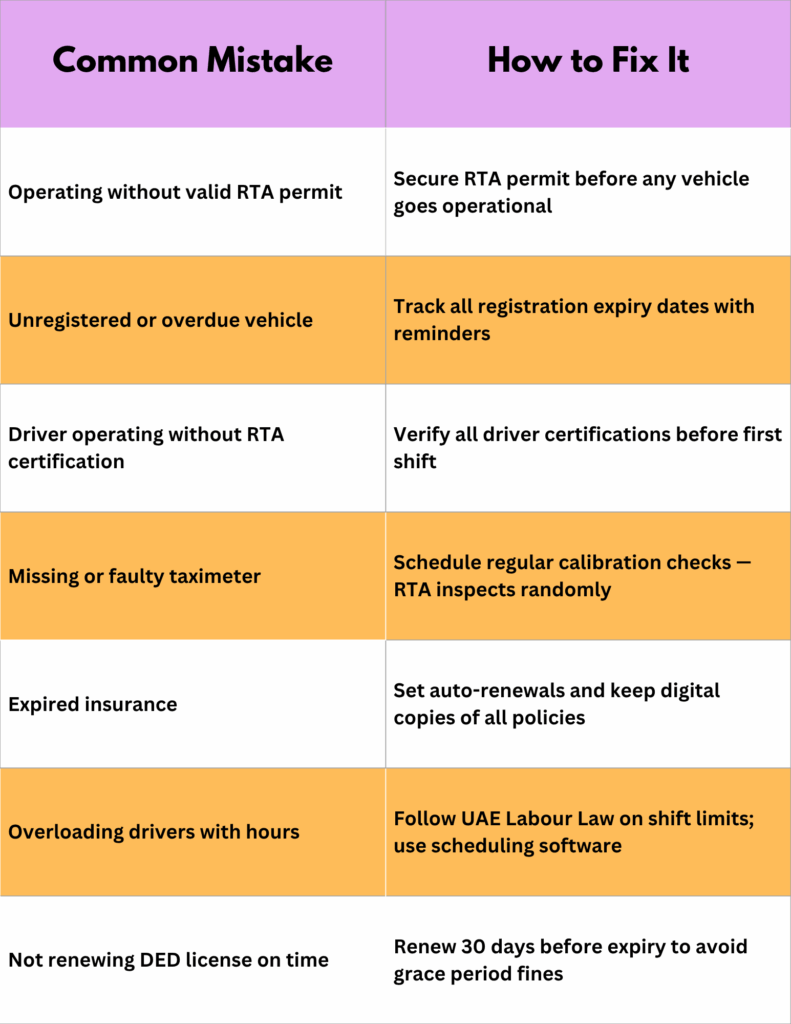 | Common Mistake | How to Fix It |
|---|---|
| Operating without valid RTA permit | Secure RTA permit before any vehicle goes operational |
| Unregistered or overdue vehicle | Track all registration expiry dates with reminders |
| Driver operating without RTA certification | Verify all driver certifications before first shift |
| Missing or faulty taximeter | Schedule regular calibration checks — RTA inspects randomly |
| Expired insurance | Set auto-renewals and keep digital copies of all policies |
| Overloading drivers with hours | Follow UAE Labour Law on shift limits; use scheduling software |
| Not renewing DED license on time | Renew 30 days before expiry to avoid grace period fines |